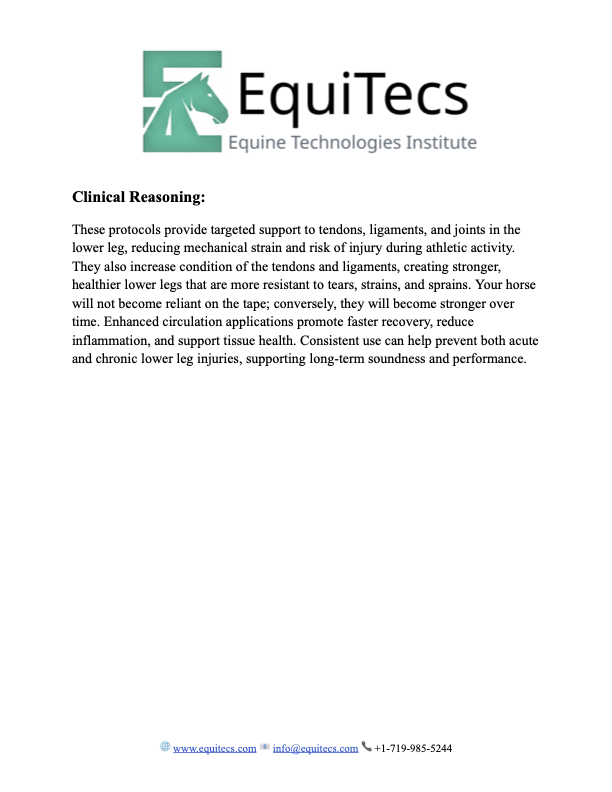 EquiTecs
Equine Technologies Institute

Clinical Reasoning:

These protocols provide targeted support to tendons, ligaments, and joints in the lower leg, reducing mechanical strain and risk of injury during athletic activity. They also increase condition of the tendons and ligaments, creating stronger, healthier lower legs that are more resistant to tears, strains, and sprains. Your horse will not become reliant on the tape; conversely, they will become stronger over time. Enhanced circulation applications promote faster recovery, reduce inflammation, and support tissue health. Consistent use can help prevent both acute and chronic lower leg injuries, supporting long-term soundness and performance.

www.equitecs.com info@equitecs.com +1-719-985-5244